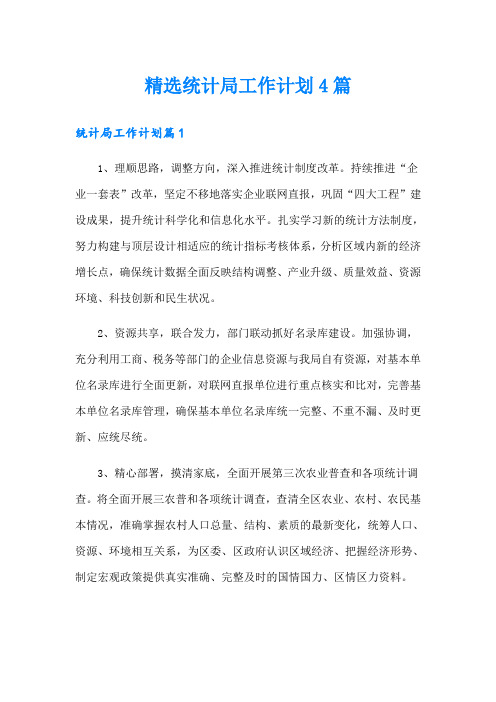 精选统计局工作计划4篇

统计局工作计划篇1

1、理顺思路，调整方向，深入推进统计制度改革。持续推进“企业一套表”改革，坚定不移地落实企业联网直报，巩固“四大工程”建设成果，提升统计科学化和信息化水平。扎实学习新的统计方法制度，努力构建与顶层设计相适应的统计指标考核体系，分析区域内新的经济增长点，确保统计数据全面反映结构调整、产业升级、质量效益、资源环境、科技创新和民生状况。

2、资源共享，联合发力，部门联动抓好名录库建设。加强协调，充分利用工商、税务等部门的企业信息资源与我局自有资源，对基本单位名录库进行全面更新，对联网直报单位进行重点核实和比对，完善基本单位名录库管理，确保基本单位名录库统一完整、不重不漏、及时更新、应统尽统。

3、精心部署，摸清家底，全面开展第三次农业普查和各项统计调查。将全面开展三农普和各项统计调查，查清全区农业、农村、农民基本情况，准确掌握农村人口总量、结构、素质的最新变化，统筹人口、资源、环境相互关系，为区委、区政府认识区域经济、把握经济形势、制定宏观政策提供真实准确、完整及时的国情国力、区情区力资料。